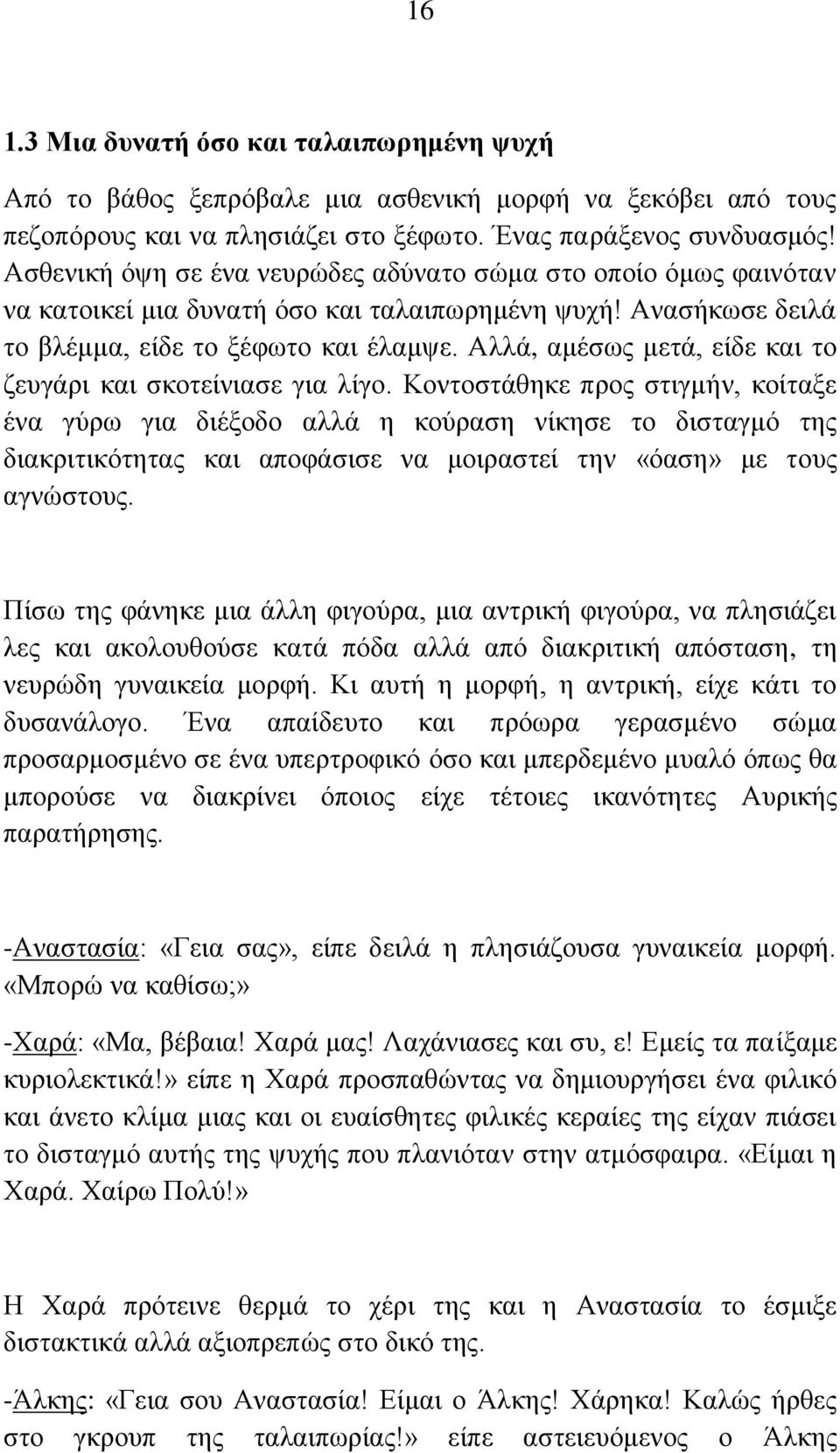 16

1.3 Μια δυνατή όσο και ταλαιπωρημένη ψυχή

Από το βάθος ξεπρόβαλε μια ασθενική μορφή να ξεκόβει από τους πεζοπόρους και να πλησιάζει στο ξέφωτο. Ένας παράξενος συνδυασμός! Ασθενική όψη σε ένα νευρώδες αδύνατο σώμα στο οποίο όμως φαινόταν να κατοικεί μια δυνατή όσο και ταλαιπωρημένη ψυχή! Ανασήκωσε δειλά το βλέμμα, είδε το ξέφωτο και έλαμψε. Αλλά, αμέσως μετά, είδε και το ζευγάρι και σκοτείνιασε για λίγο. Κοντοστάθηκε προς στιγμήν, κοίταξε ένα γύρω για διέξοδο αλλά η κούραση νίκησε το δισταγμό της διακριτικότητας και αποφάσισε να μοιραστεί την «όαση» με τους αγνώστους.

Πίσω της φάνηκε μια άλλη φιγούρα, μια αντρική φιγούρα, να πλησιάζει λες και ακολουθούσε κατά πόδα αλλά από διακριτική απόσταση, τη νευρώδη γυναικεία μορφή. Κι αυτή η μορφή, η αντρική, είχε κάτι το δυσανάλογο. Ένα απαίδευτο και πρόωρα γερασμένο σώμα προσαρμοσμένο σε ένα υπερτροφικό όσο και μπερδεμένο μυαλό όπως θα μπορούσε να διακρίνει όποιος είχε τέτοιες ικανότητες Αυρικής παρατήρησης.

-Αναστασία: «Γεια σας», είπε δειλά η πλησιάζουσα γυναικεία μορφή. «Μπορώ να καθίσω;»

-Χαρά: «Μα, βέβαια! Χαρά μας! Λαχάνιασες και συ, ε! Εμείς τα παίξαμε κυριολεκτικά!» είπε η Χαρά προσπαθώντας να δημιουργήσει ένα φιλικό και άνετο κλίμα μιας και οι ευαίσθητες φιλικές κεραίες της είχαν πιάσει το δισταγμό αυτής της ψυχής που πλανιόταν στην ατμόσφαιρα. «Είμαι η Χαρά. Χαίρω Πολύ!»

Η Χαρά πρότεινε θερμά το χέρι της και η Αναστασία το έσμιξε διστακτικά αλλά αξιοπρεπώς στο δικό της.

-Άλκης: «Γεια σου Αναστασία! Είμαι ο Άλκης! Χάρηκα! Καλώς ήρθες στο γκρουπ της ταλαιπωρίας!» είπε αστειευόμενος ο Άλκης